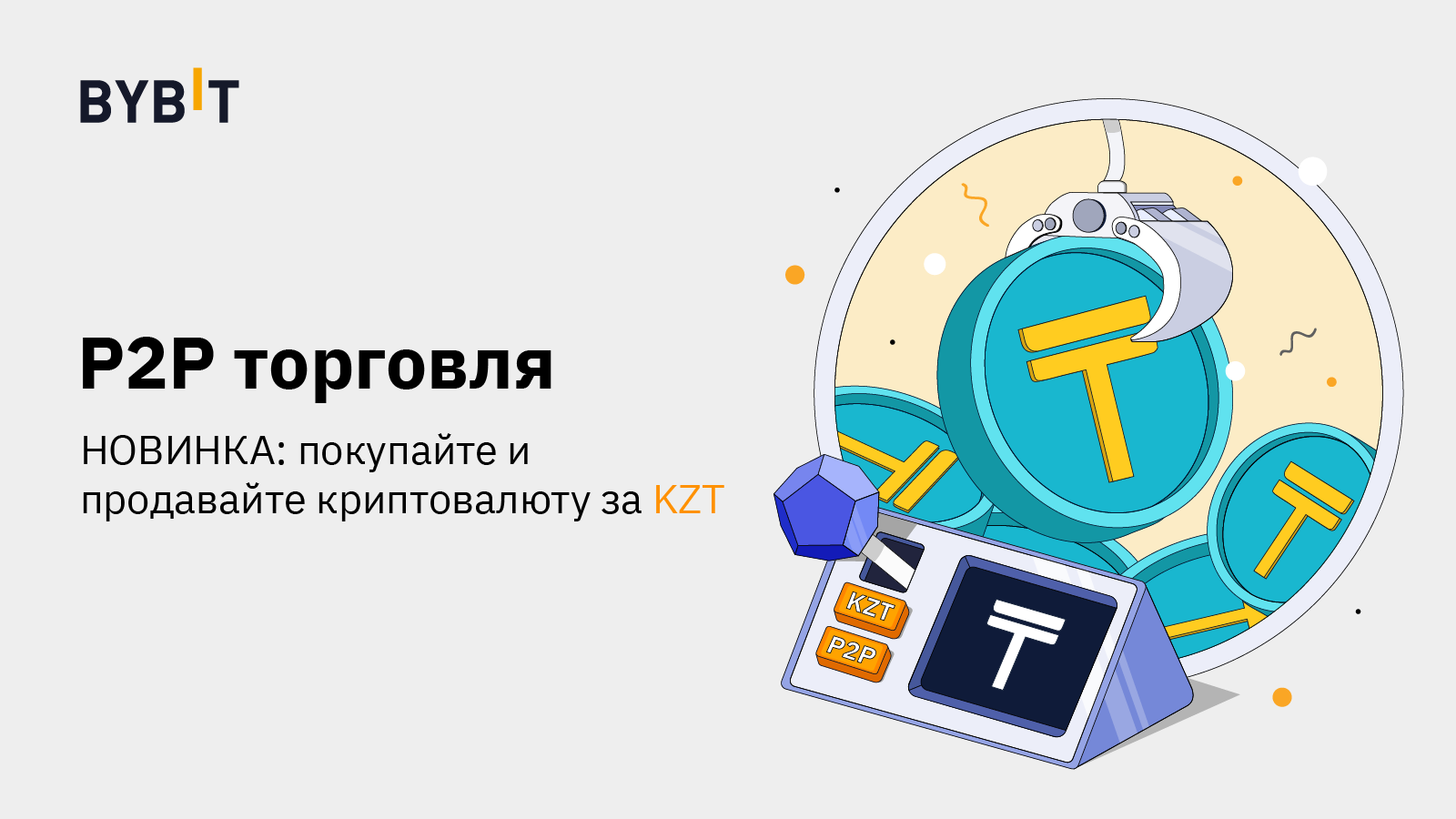 BYBIT

P2P торговля

НОВИНКА: покупайте и продавайте криптовалюту за KZT

KZT

P2P